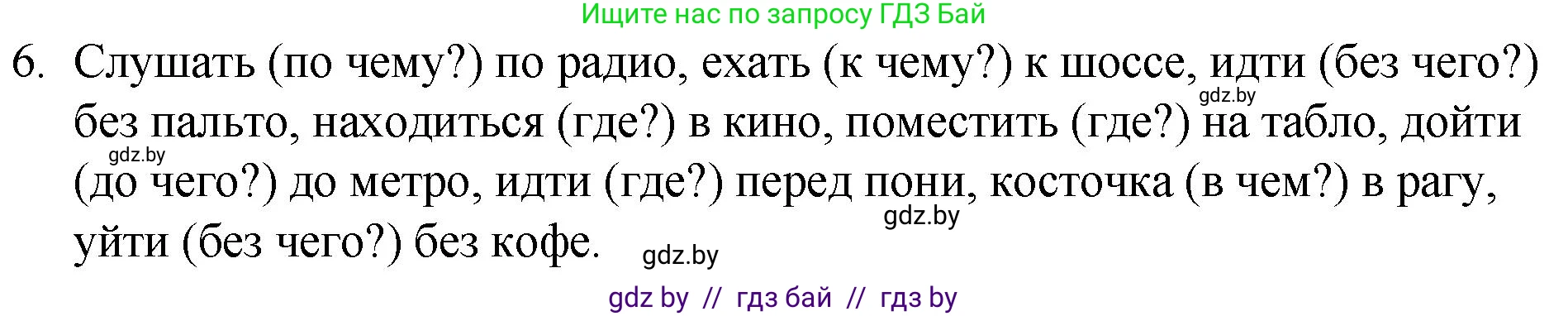 Ищите нас по запросу ГДЗ Бай

6. Слушать (по чему?) по радио, ехать (к чему?) к шоссе, идти (без чего?) без пальто, находиться (где?) в кино, поместить (где?) на табло, дойти (до чего?) до метро, идти (где?) перед пони, косточка (в чем?) в рагу, уйти (без чего?) без кофе.

gdz.by
gdz.by
gdz.by
gdz.by

gdz by // гдз бай // гдз by